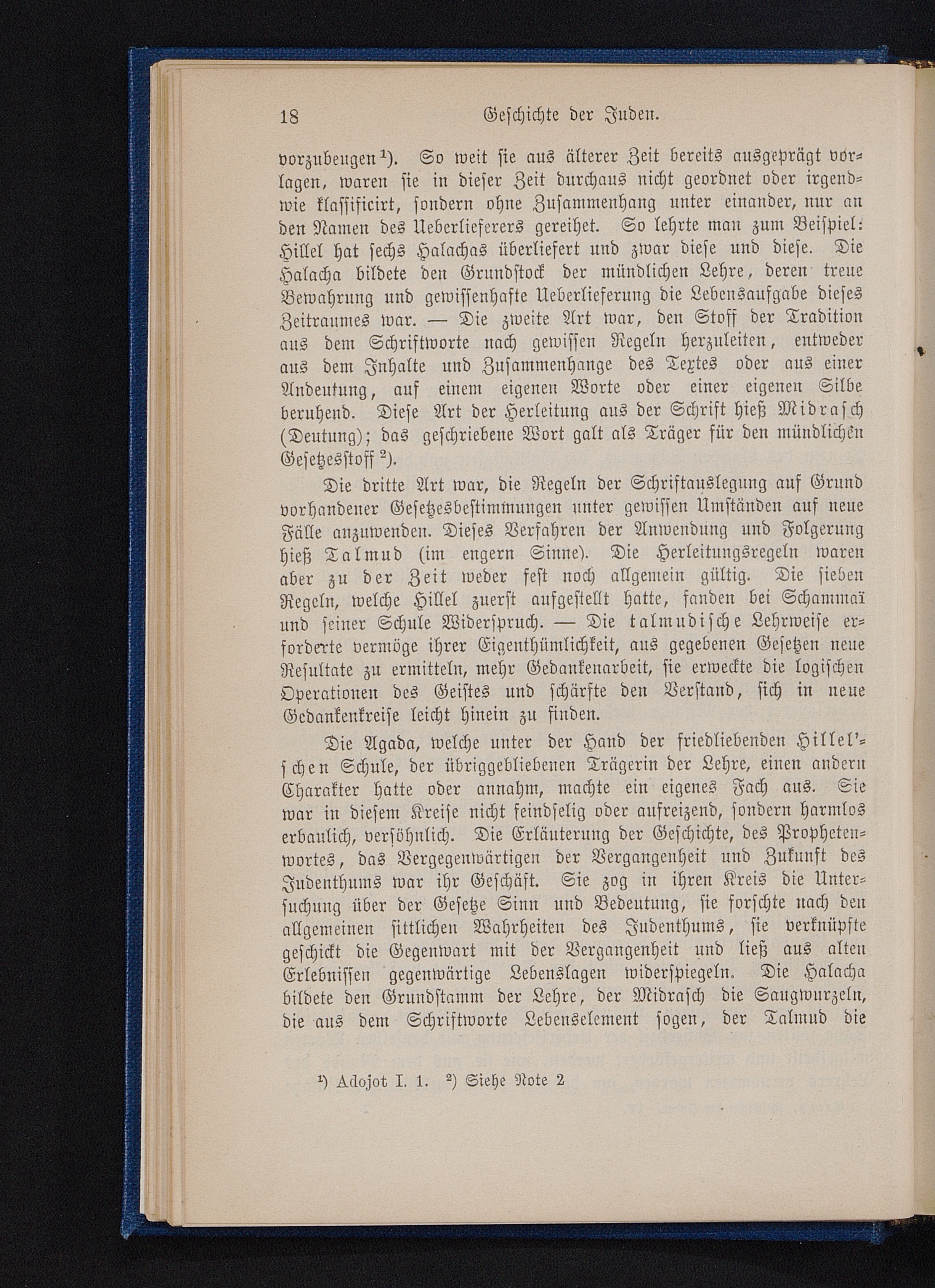 18 Geschichte der Juden.

vorzubeugen¹). So weit sie aus älterer Zeit bereits ausgeprägt vorlagen, waren sie in dieser Zeit durchaus nicht geordnet oder irgendwie klassificirt, sondern ohne Zusammenhang unter einander, nur an den Namen des Ueberlieferers gereihet. So lehrte man zum Beispiel: Hillel hat sechs Halachas überliefert und zwar diese und diese. Die Halacha bildete den Grundstock der mündlichen Lehre, deren treue Bewahrung und gewissenhafte Ueberlieferung die Lebensaufgabe dieses Zeitraumes war. — Die zweite Art war, den Stoff der Tradition aus dem Schriftworte nach gewissen Regeln herzuleiten, entweder aus dem Inhalte und Zusammenhange des Textes oder aus einer Andeutung, auf einem eigenen Worte oder einer eigenen Silbe beruhend. Diese Art der Herleitung aus der Schrift hieß Midrasch (Deutung); das geschriebene Wort galt als Träger für den mündlichen Gesetzesstoff²).

Die dritte Art war, die Regeln der Schriftauslegung auf Grund vorhandener Gesetzesbestimmungen unter gewissen Umständen auf neue Fälle anzuwenden. Dieses Verfahren der Anwendung und Folgerung hieß Talmud (im engern Sinne). Die Herleitungsregeln waren aber zu der Zeit weder fest noch allgemein gültig. Die sieben Regeln, welche Hillel zuerst aufgestellt hatte, fanden bei Schammaï und seiner Schule Widerspruch. — Die talmudische Lehrweise erforderte vermöge ihrer Eigenthümlichkeit, aus gegebenen Gesetzen neue Resultate zu ermitteln, mehr Gedankenarbeit, sie erweckte die logischen Operationen des Geistes und schärfte den Verstand, sich in neue Gedankenkreise leicht hinein zu finden.

Die Agada, welche unter der Hand der friedliebenden Hillel'schen Schule, der übriggebliebenen Trägerin der Lehre, einen andern Charakter hatte oder annahm, machte ein eigenes Fach aus. Sie war in diesem Kreise nicht feindselig oder aufreizend, sondern harmlos erbaulich, versöhnlich. Die Erläuterung der Geschichte, des Prophetenwortes, das Vergegenwärtigen der Vergangenheit und Zukunft des Judenthums war ihr Geschäft. Sie zog in ihren Kreis die Untersuchung über der Gesetze Sinn und Bedeutung, sie forschte nach den allgemeinen sittlichen Wahrheiten des Judenthums, sie verknüpfte geschickt die Gegenwart mit der Vergangenheit und ließ aus alten Erlebnissen gegenwärtige Lebenslagen widerspiegeln. Die Halacha bildete den Grundstamm der Lehre, der Midrasch die Saugwurzeln, die aus dem Schriftworte Lebenselement sogen, der Talmud die

¹) Adojot I. 1. ²) Siehe Note 2